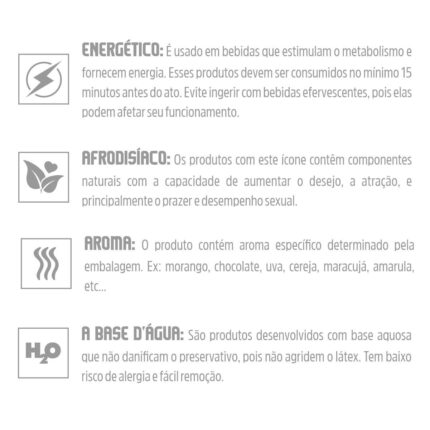 ENERGÉTICO: É usado em bebidas que estimulam o metabolismo e fornecem energia. Esses produtos devem ser consumidos no mínimo 15 minutos antes do ato. Evite ingerir com bebidas efervescentes, pois elas podem afetar seu funcionamento.

AFRODISÍACO: Os produtos com este ícone contêm componentes naturais com a capacidade de aumentar o desejo, a atração, e principalmente o prazer e desempenho sexual.

AROMA: O produto contém aroma específico determinado pela embalagem. Ex: morango, chocolate, uva, cereja, maracujá, amarula, etc...

$H_2O$

A BASE D'ÁGUA: São produtos desenvolvidos com base aquosa que não danificam o preservativo, pois não agridem o látex. Tem baixo risco de alergia e fácil remoção.